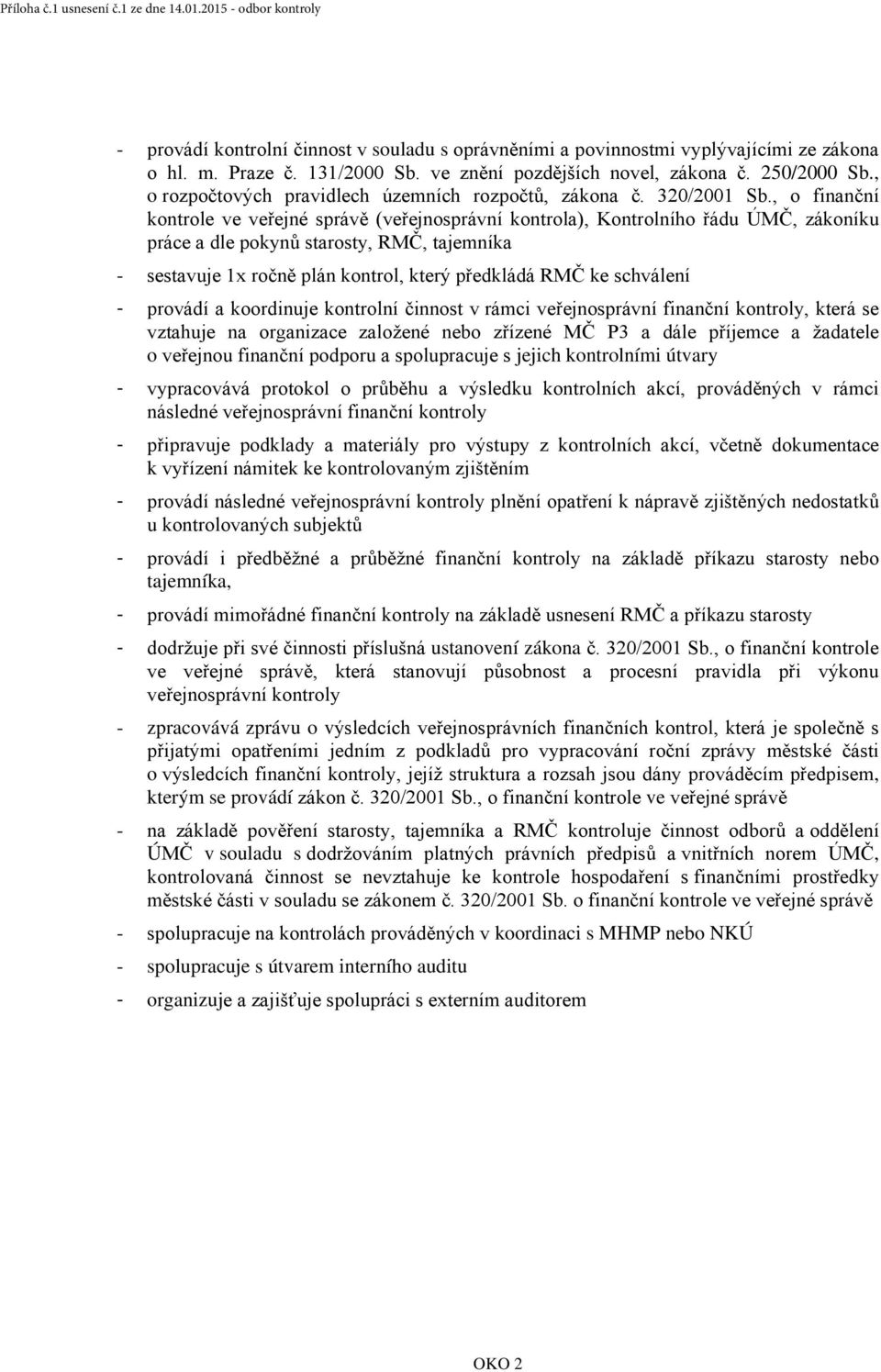 Příloha č.1 usnesení č.1 ze dne 14.01.2015 - odbor kontroly

- provádí kontrolní činnost v souladu s oprávněními a povinnostmi vyplývajícími ze zákona o hl. m. Praze č. 131/2000 Sb. ve znění pozdějších novel, zákona č. 250/2000 Sb., o rozpočtových pravidlech územních rozpočtů, zákona č. 320/2001 Sb., o finanční kontrole ve veřejné správě (veřejnosprávní kontrola), Kontrolního řádu ÚMČ, zákoníku práce a dle pokynů starosty, RMČ, tajemníka

- sestavuje 1x ročně plán kontrol, který předkládá RMČ ke schválení

- provádí a koordinuje kontrolní činnost v rámci veřejnosprávní finanční kontroly, která se vztahuje na organizace založené nebo zřízené MČ P3 a dále příjemce a žadatele o veřejnou finanční podporu a spolupracuje s jejich kontrolními útvary

- vypracovává protokol o průběhu a výsledku kontrolních akcí, prováděných v rámci následné veřejnosprávní finanční kontroly

- připravuje podklady a materiály pro výstupy z kontrolních akcí, včetně dokumentace k vyřízení námitek ke kontrolovaným zjištěním

- provádí následné veřejnosprávní kontroly plnění opatření k nápravě zjištěných nedostatků u kontrolovaných subjektů

- provádí i předběžné a průběžné finanční kontroly na základě příkazu starosty nebo tajemníka,

- provádí mimořádné finanční kontroly na základě usnesení RMČ a příkazu starosty

- dodržuje při své činnosti příslušná ustanovení zákona č. 320/2001 Sb., o finanční kontrole ve veřejné správě, která stanovují působnost a procesní pravidla při výkonu veřejnosprávní kontroly

- zpracovává zprávu o výsledcích veřejnosprávních finančních kontrol, která je společně s přijatými opatřeními jedním z podkladů pro vypracování roční zprávy městské části o výsledcích finanční kontroly, jejíž struktura a rozsah jsou dány prováděcím předpisem, kterým se provádí zákon č. 320/2001 Sb., o finanční kontrole ve veřejné správě

- na základě pověření starosty, tajemníka a RMČ kontroluje činnost odborů a oddělení ÚMČ v souladu s dodržováním platných právních předpisů a vnitřních norem ÚMČ, kontrolovaná činnost se nevztahuje ke kontrole hospodaření s finančními prostředky městské části v souladu se zákonem č. 320/2001 Sb. o finanční kontrole ve veřejné správě

- spolupracuje na kontrolách prováděných v koordinaci s MHMP nebo NKÚ

- spolupracuje s útvarem interního auditu

- organizuje a zajišťuje spolupráci s externím auditorem

OKO 2